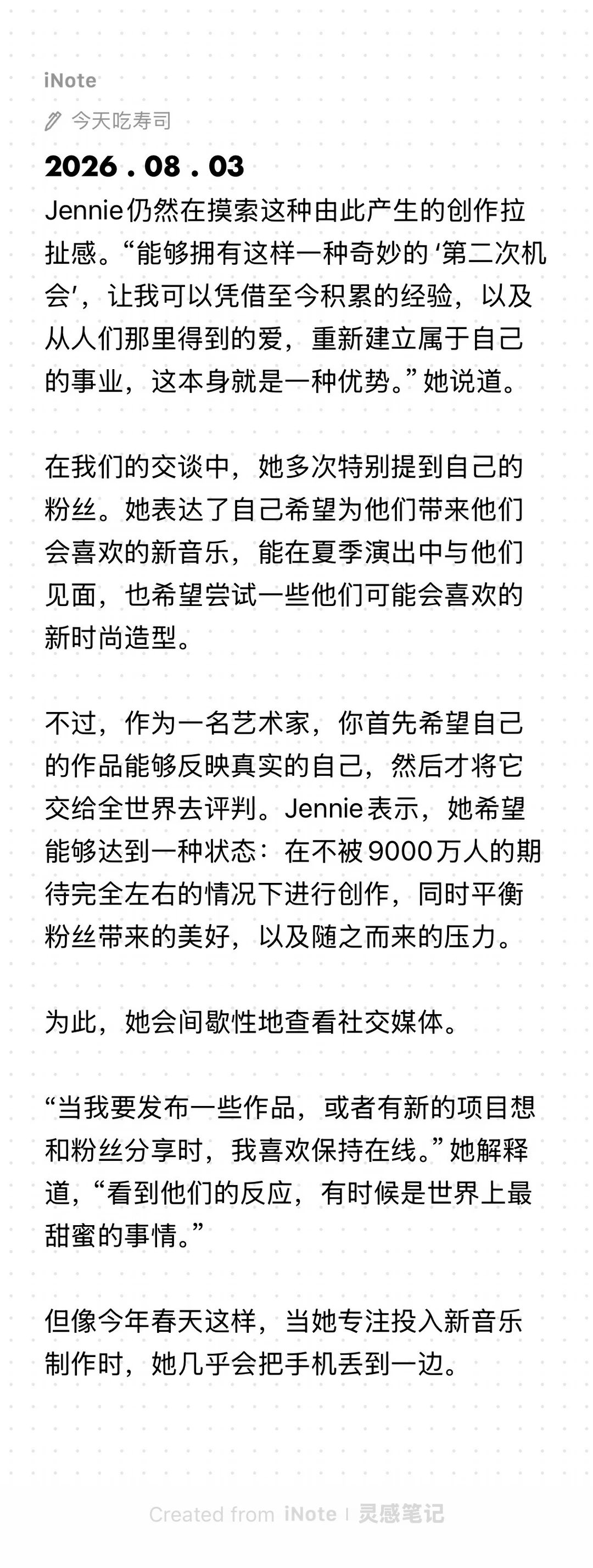 iNote

今天吃寿司

2026 . 08 . 03

Jennie仍然在摸索这种由此产生的创作拉扯感。“能够拥有这样一种奇妙的‘第二次机会’，让我可以凭借至今积累的经验，以及从人们那里得到的爱，重新建立属于自己的事业，这本身就是一种优势。”她说道。

在我们的交谈中，她多次特别提到自己的粉丝。她表达了自己希望为他们带来他们会喜欢的新音乐，能在夏季演出中与他们见面，也希望尝试一些他们可能会喜欢的新时尚造型。

不过，作为一名艺术家，你首先希望自己的作品能够反映真实的自己，然后才将它交给全世界去评判。Jennie表示，她希望能够达到一种状态：在不被9000万人的期待完全左右的情况下进行创作，同时平衡粉丝带来的美好，以及随之而来的压力。

为此，她会间歇性地查看社交媒体。

“当我要发布一些作品，或者有新的项目想和粉丝分享时，我喜欢保持在线。”她解释道，“看到他们的反应，有时候是世界上最甜蜜的事情。”

但像今年春天这样，当她专注投入新音乐制作时，她几乎会把手机丢到一边。

Created from iNote | 灵感笔记